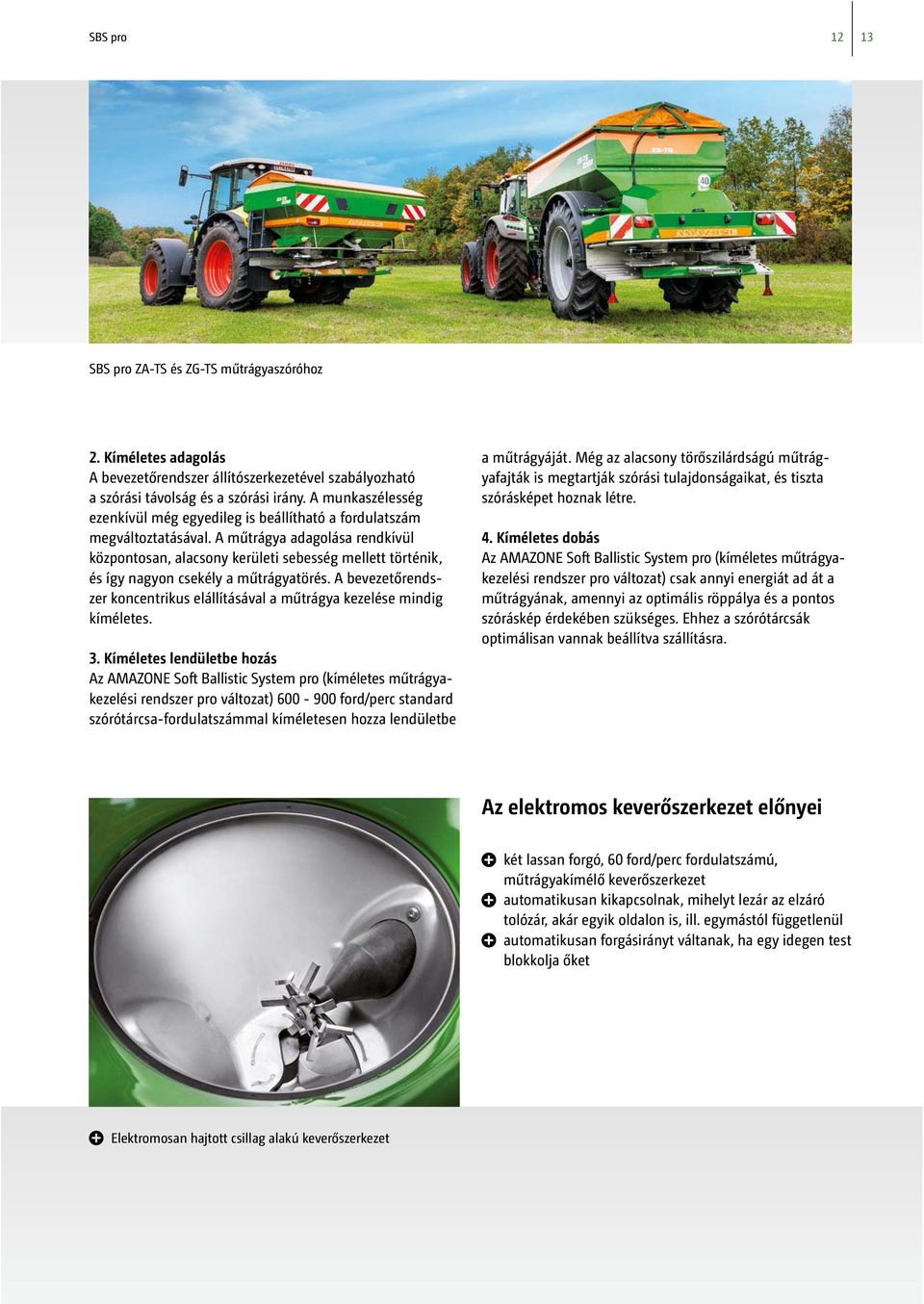 SBS pro

12 13

SBS pro ZA-TS és ZG-TS műtrágyaszóróhoz

2. Kíméletes adagolás
A bevezetőrendszer állítószerkezetével szabályozható a szórási távolság és a szórási irány. A munkaszélesség ezenkívül még egyedileg is beállítható a fordulatszám megváltoztatásával. A műtrágya adagolása rendkívül központosan, alacsony kerületi sebesség mellett történik, és így nagyon csekély a műtrágyatörés. A bevezetőrendszer koncentrikus elállításával a műtrágya kezelése mindig kíméletes.

3. Kíméletes lendületbe hozás
Az AMAZONE Soft Ballistic System pro (kíméletes műtrágyakezelési rendszer pro változat) 600 - 900 ford/perc standard szórótárcsa-fordulatszámmal kíméletesen hozza lendületbe a műtrágyáját. Még az alacsony törőszilárdságú műtrágyafajták is megtartják szórási tulajdonságaikat, és tiszta szórásképet hoznak létre.

4. Kíméletes dobás
Az AMAZONE Soft Ballistic System pro (kíméletes műtrágyakezelési rendszer pro változat) csak annyi energiát ad át a műtrágyának, amennyi az optimális röppálya és a pontos szóráskép érdekében szükséges. Ehhez a szórótárcsák optimálisan vannak beállítva szállításra.

Az elektromos keverőszerkezet előnyei

két lassan forgó, 60 ford/perc fordulatszámú, műtrágyakímélő keverőszerkezet
automatikusan kikapcsolnak, mihelyt lezár az elzáró tolózár, akár egyik oldalon is, ill. egymástól függetlenül
automatikusan forgásirányt váltanak, ha egy idegen test blokkolja őket

Elektromosan hajtott csillag alakú keverőszerkezet